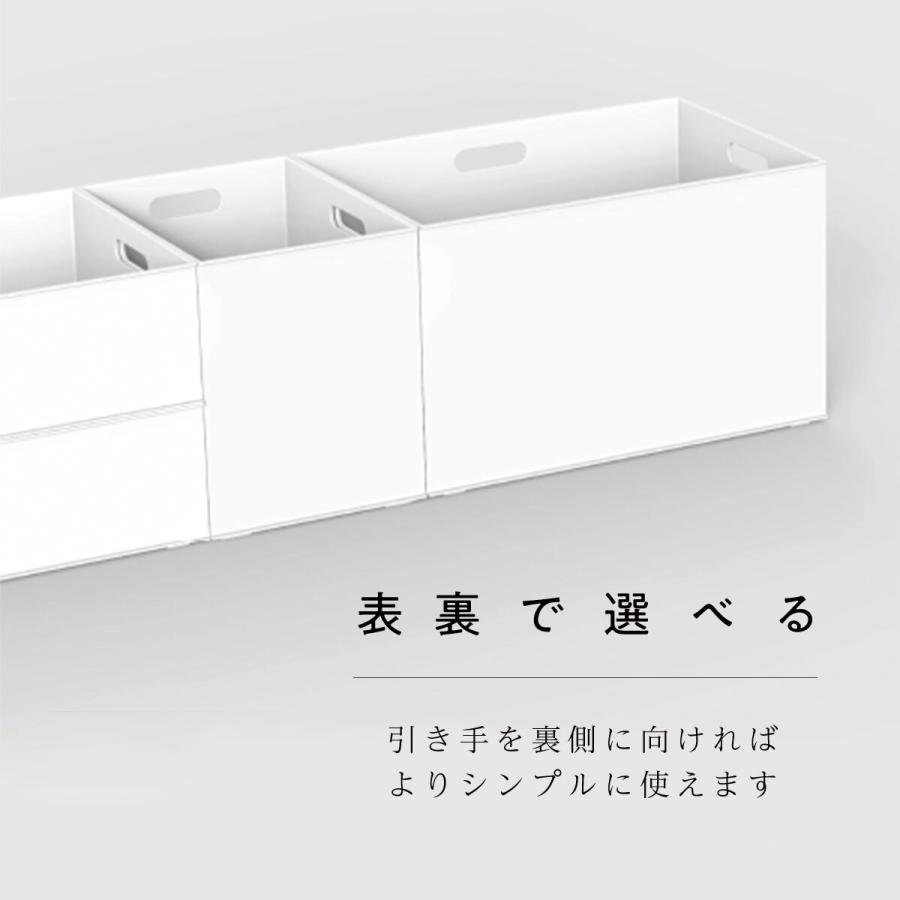 表裏で選べる

引き手を裏側に向ければ
よりシンプルに使えます